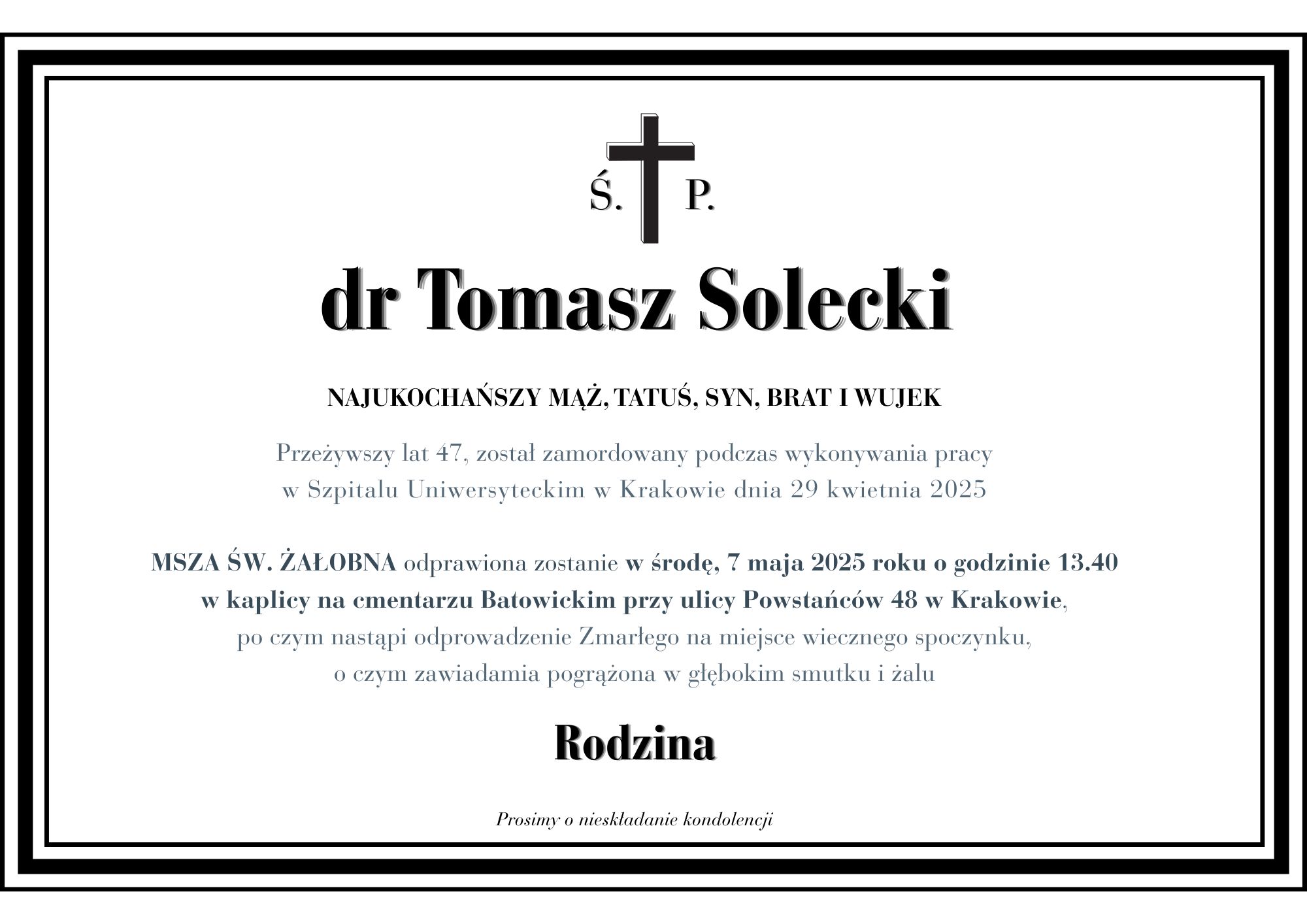 Ś. P.

dr Tomasz Solecki

NAJUKOCHAŃSZY MĄŻ, TATUŚ, SYN, BRAT I WUJEK

Przeżywszy lat 47, został zamordowany podczas wykonywania pracy w Szpitalu Uniwersyteckim w Krakowie dnia 29 kwietnia 2025

MSZA ŚW. ŻAŁOBNA odprawiona zostanie w środę, 7 maja 2025 roku o godzinie 13.40 w kaplicy na cmentarzu Batowickim przy ulicy Powstańców 48 w Krakowie, po czym nastąpi odprowadzenie Zmarłego na miejsce wiecznego spoczynku, o czym zawiadamia pogrążona w głębokim smutku i żalu

Rodzina

Prosimy o nieskładanie kondolencji